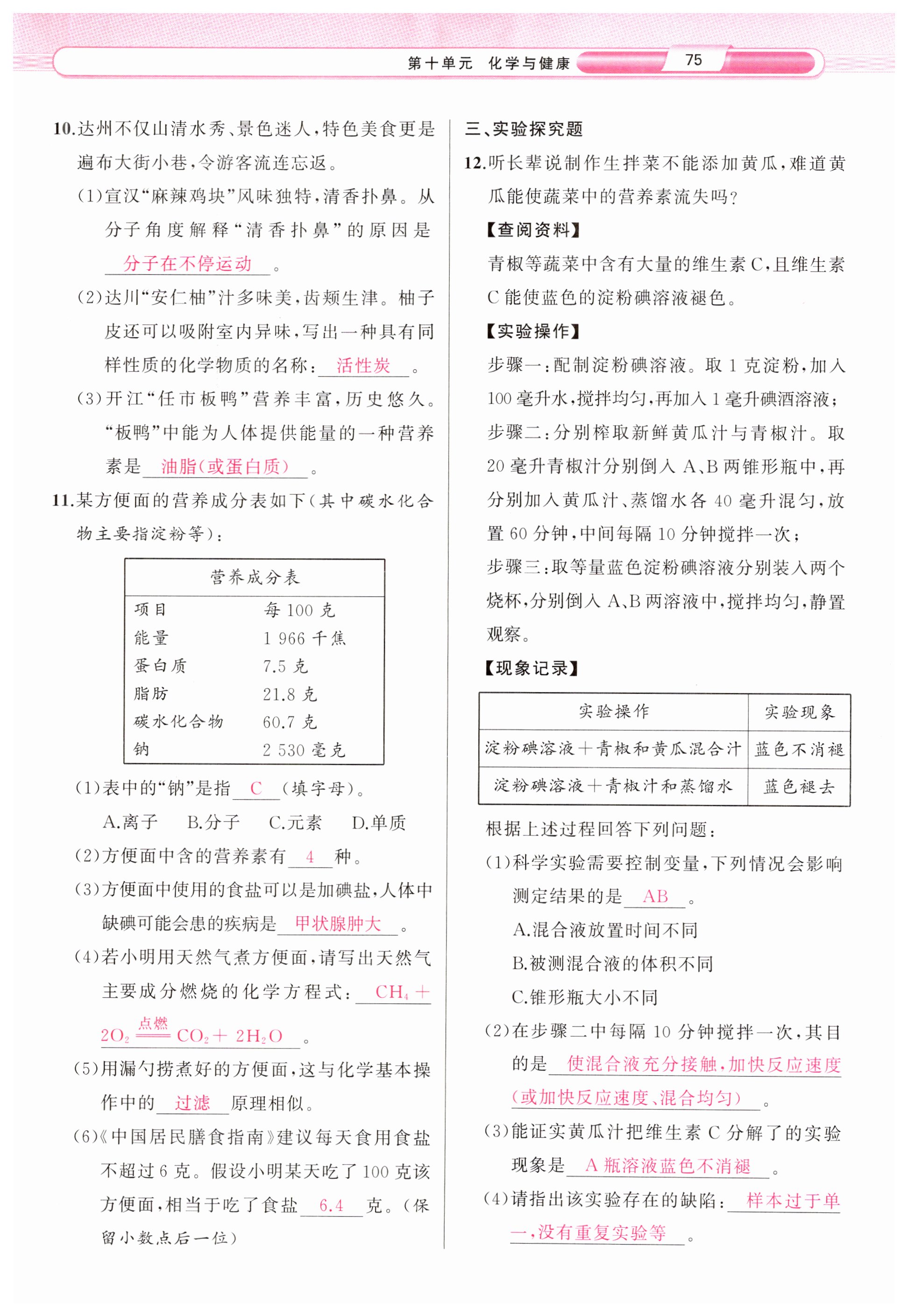 第十单元 化学与健康 75

10.达州不仅山清水秀、景色迷人，特色美食更是遍布大街小巷，令游客流连忘返。

(1)宣汉“麻辣鸡块”风味独特，清香扑鼻。从分子角度解释“清香扑鼻”的原因是 分子在不停运动 。

(2)达川“安仁柚”汁多味美，齿颊生津。柚子皮还可以吸附室内异味，写出一种具有同样性质的化学物质的名称： 活性炭 。

(3)开江“任市板鸭”营养丰富，历史悠久。“板鸭”中能为人体提供能量的一种营养素是 油脂(或蛋白质) 。

11.某方便面的营养成分表如下(其中碳水化合物主要指淀粉等)：

| 营养成分表 | |
|---|---|
| 项目 | 每 100 克 |
| 能量 | 1 966 千焦 |
| 蛋白质 | 7.5 克 |
| 脂肪 | 21.8 克 |
| 碳水化合物 | 60.7 克 |
| 钠 | 2 530 毫克 |

(1)表中的“钠”是指 C (填字母)。

A.离子 B.分子 C.元素 D.单质

(2)方便面中含的营养素有 4 种。

(3)方便面中使用的食盐可以是加碘盐，人体中缺碘可能会患的疾病是 甲状腺肿大 。

(4)若小明用天然气煮方便面，请写出天然气主要成分燃烧的化学方程式： $CH_4 + 2O_2 \xlongequal{点燃} CO_2 + 2H_2O$ 。

(5)用漏勺捞煮好的方便面，这与化学基本操作中的 过滤 原理相似。

(6)《中国居民膳食指南》建议每天食用食盐不超过 6 克。假设小明某天吃了 100 克该方便面，相当于吃了食盐 6.4 克。(保留小数点后一位)

三、实验探究题

12.听长辈说制作生拌菜不能添加黄瓜，难道黄瓜能使蔬菜中的营养素流失吗？

【查阅资料】

青椒等蔬菜中含有大量的维生素 C，且维生素 C 能使蓝色的淀粉碘溶液褪色。

【实验操作】

步骤一：配制淀粉碘溶液。取 1 克淀粉，加入 100 毫升水，搅拌均匀，再加入 1 毫升碘酒溶液；

步骤二：分别榨取新鲜黄瓜汁与青椒汁。取 20 毫升青椒汁分别倒入 A、B 两锥形瓶中，再分别加入黄瓜汁、蒸馏水各 40 毫升混匀，放置 60 分钟，中间每隔 10 分钟搅拌一次；

步骤三：取等量蓝色淀粉碘溶液分别装入两个烧杯，分别倒入 A、B 两溶液中，搅拌均匀，静置观察。

【现象记录】

| 实验操作 | 实验现象 |
|---|---|
| 淀粉碘溶液＋青椒和黄瓜混合汁 | 蓝色不消褪 |
| 淀粉碘溶液＋青椒汁和蒸馏水 | 蓝色褪去 |

根据上述过程回答下列问题：

(1)科学实验需要控制变量，下列情况会影响测定结果的是 AB 。

A.混合液放置时间不同

B.被测混合液的体积不同

C.锥形瓶大小不同

(2)在步骤二中每隔 10 分钟搅拌一次，其目的是 使混合液充分接触，加快反应速度(或加快反应速度、混合均匀) 。

(3)能证实黄瓜汁把维生素 C 分解了的实验现象是 A 瓶溶液蓝色不消褪 。

(4)请指出该实验存在的缺陷： 样本过于单一，没有重复实验等 。